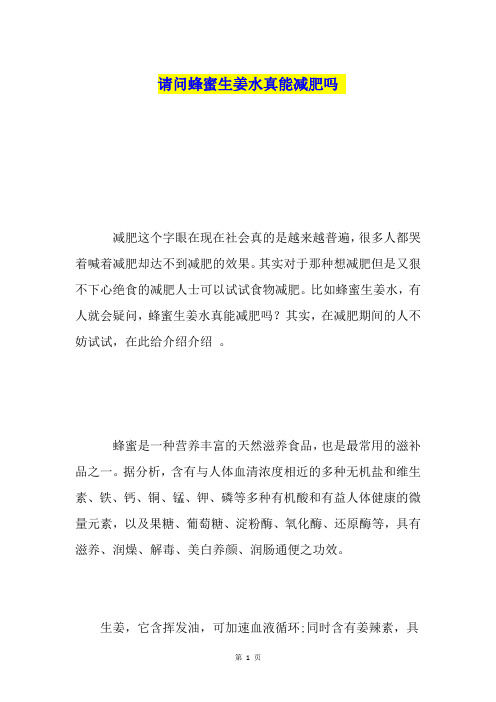 请问蜂蜜生姜水真能减肥吗

减肥这个字眼在现在社会真的是越来越普遍，很多人都哭着喊着减肥却达不到减肥的效果。其实对于那种想减肥但是又狠不下心绝食的减肥人士可以试试食物减肥。比如蜂蜜生姜水，有人就会疑问，蜂蜜生姜水真能减肥吗？其实，在减肥期间的人不妨试试，在此给介绍介绍 。

蜂蜜是一种营养丰富的天然滋养食品，也是最常用的滋补品之一。据分析，含有与人体血清浓度相近的多种无机盐和维生素、铁、钙、铜、锰、钾、磷等多种有机酸和有益人体健康的微量元素，以及果糖、葡萄糖、淀粉酶、氧化酶、还原酶等，具有滋养、润燥、解毒、美白养颜、润肠通便之功效。

生姜，它含挥发油，可加速血液循环;同时含有姜辣素，具

第 1 页